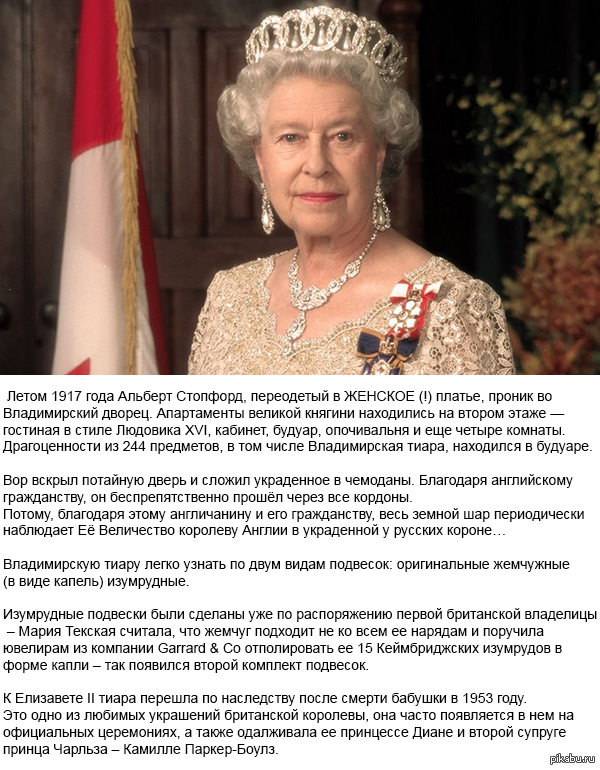 Летом 1917 года Альберт Стопфорд, переодетый в ЖЕНСКОЕ (!) платье, проник во Владимирский дворец. Апартаменты великой княгини находились на втором этаже — гостиная в стиле Людовика XVI, кабинет, будуар, опочивальня и еще четыре комнаты. Драгоценности из 244 предметов, в том числе Владимирская тиара, находился в будуаре.

Вор вскрыл потайную дверь и сложил украденное в чемоданы. Благодаря английскому гражданству, он беспрепятственно прошёл через все кордоны.
Потому, благодаря этому англичанину и его гражданству, весь земной шар периодически наблюдает Её Величество королеву Англии в украденной у русских короне…

Владимирскую тиару легко узнать по двум видам подвесок: оригинальные жемчужные (в виде капель) изумрудные.

Изумрудные подвески были сделаны уже по распоряжению первой британской владелицы – Мария Текская считала, что жемчуг подходит не ко всем ее нарядам и поручила ювелирам из компании Garrard & Co отполировать ее 15 Кеймбриджских изумрудов в форме капли – так появился второй комплект подвесок.

К Елизавете II тиара перешла по наследству после смерти бабушки в 1953 году.
Это одно из любимых украшений британской королевы, она часто появляется в нем на официальных церемониях, а также одалживала ее принцессе Диане и второй супруге принца Чарльза – Камилле Паркер-Боулз.

pikabu.ru